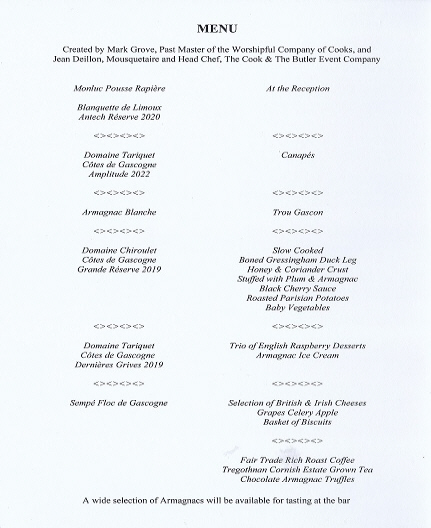 MENU

Created by Mark Grove, Past Master of the Worshipful Company of Cooks, and Jean Deillon, Mousquetaire and Head Chef, The Cook & The Butler Event Company

Monluc Pousse Rapière

Blanquette de Limoux
Antech Réserve 2020

<><><><>

Domaine Tariquet
Côtes de Gascogne
Amplitude 2022

<><><><>

Armagnac Blanche

<><><><>

Domaine Chiroulet
Côtes de Gascogne
Grande Réserve 2019

<><><><>

Domaine Tariquet
Côtes de Gascogne
Dernières Grives 2019

<><><><>

Sempé Floc de Gascogne

At the Reception

<><><><>

Canapés

<><><><>

Trou Gascon

<><><><>

Slow Cooked
Boned Gressingham Duck Leg
Honey & Coriander Crust
Stuffed with Plum & Armagnac
Black Cherry Sauce
Roasted Parisian Potatoes
Baby Vegetables

<><><><>

Trio of English Raspberry Desserts
Armagnac Ice Cream

<><><><>

Selection of British & Irish Cheeses
Grapes Celery Apple
Basket of Biscuits

<><><><>

Fair Trade Rich Roast Coffee
Tregothnan Cornish Estate Grown Tea
Chocolate Armagnac Truffles

A wide selection of Armagnacs will be available for tasting at the bar